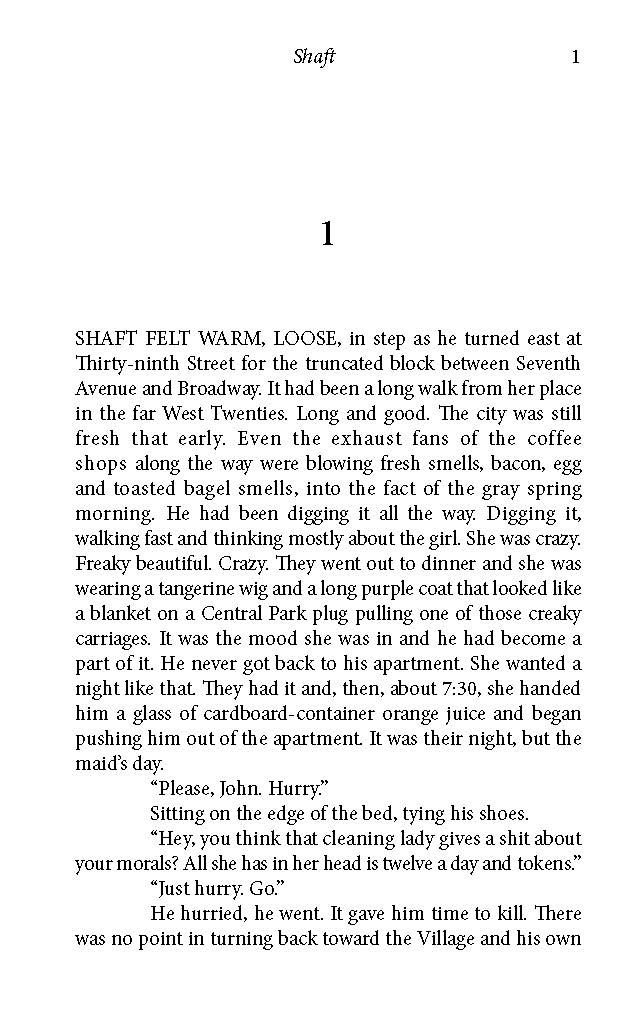 Shaft 1

1

SHAFT FELT WARM, LOOSE, in step as he turned east at Thirty-ninth Street for the truncated block between Seventh Avenue and Broadway. It had been a long walk from her place in the far West Twenties. Long and good. The city was still fresh that early. Even the exhaust fans of the coffee shops along the way were blowing fresh smells, bacon, egg and toasted bagel smells, into the fact of the gray spring morning. He had been digging it all the way. Digging it, walking fast and thinking mostly about the girl. She was crazy. Freaky beautiful. Crazy. They went out to dinner and she was wearing a tangerine wig and a long purple coat that looked like a blanket on a Central Park plug pulling one of those creaky carriages. It was the mood she was in and he had become a part of it. He never got back to his apartment. She wanted a night like that. They had it and, then, about 7:30, she handed him a glass of cardboard-container orange juice and began pushing him out of the apartment. It was their night, but the maid's day.

"Please, John. Hurry."

Sitting on the edge of the bed, tying his shoes.

"Hey, you think that cleaning lady gives a shit about your morals? All she has in her head is twelve a day and tokens."

"Just hurry. Go."

He hurried, he went. It gave him time to kill. There was no point in turning back toward the Village and his own